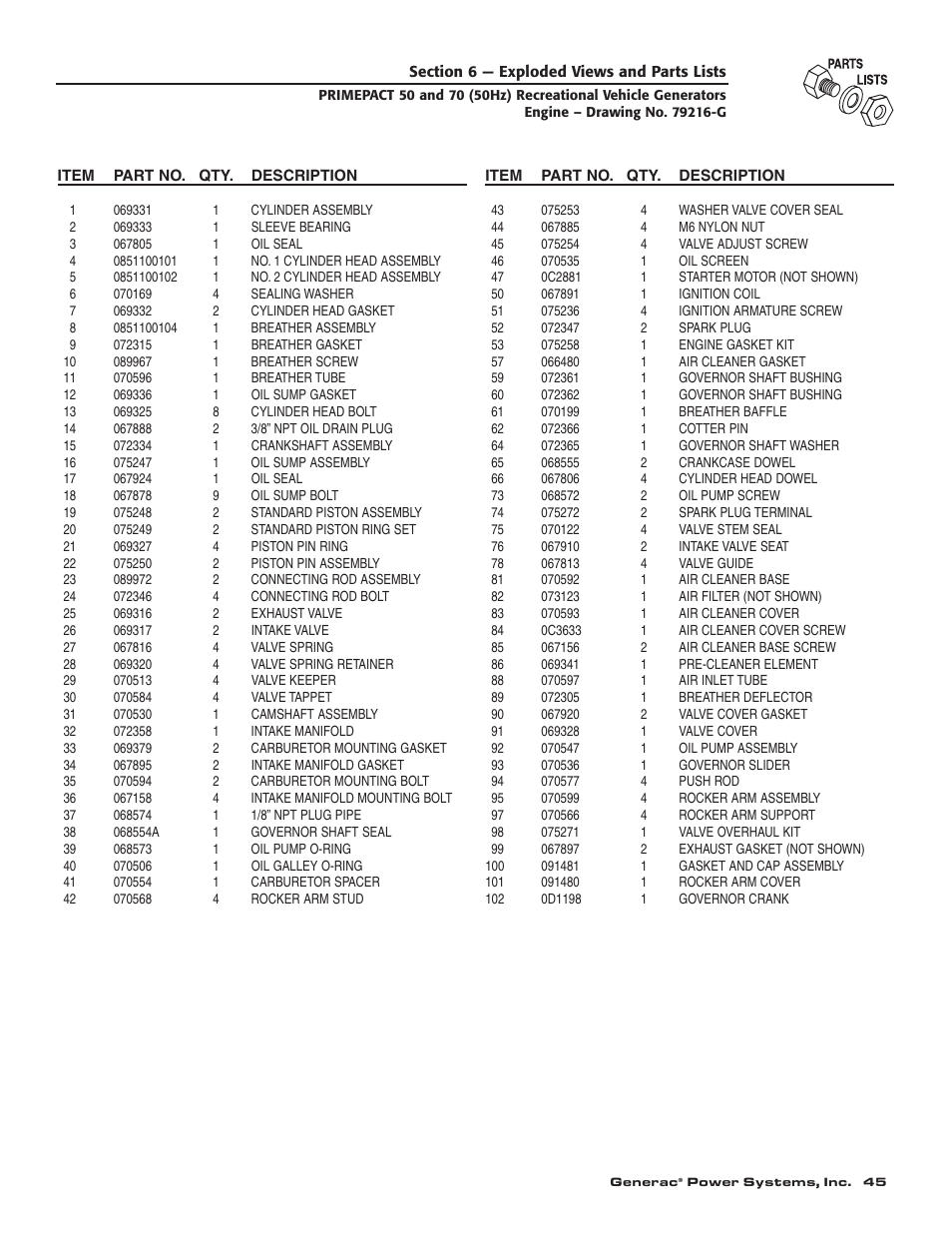 Section 6 — Exploded Views and Parts Lists
PRIMEPACT 50 and 70 (50Hz) Recreational Vehicle Generators
Engine – Drawing No. 79216-G

PARTS LISTS

| ITEM | PART NO. | QTY. | DESCRIPTION |
|---|---|---|---|
| 1 | 069331 | 1 | CYLINDER ASSEMBLY |
| 2 | 069333 | 1 | SLEEVE BEARING |
| 3 | 067805 | 1 | OIL SEAL |
| 4 | 0851100101 | 1 | NO. 1 CYLINDER HEAD ASSEMBLY |
| 5 | 0851100102 | 1 | NO. 2 CYLINDER HEAD ASSEMBLY |
| 6 | 070169 | 4 | SEALING WASHER |
| 7 | 069332 | 2 | CYLINDER HEAD GASKET |
| 8 | 0851100104 | 1 | BREATHER ASSEMBLY |
| 9 | 072315 | 1 | BREATHER GASKET |
| 10 | 089967 | 1 | BREATHER SCREW |
| 11 | 070596 | 1 | BREATHER TUBE |
| 12 | 069336 | 1 | OIL SUMP GASKET |
| 13 | 069325 | 8 | CYLINDER HEAD BOLT |
| 14 | 067888 | 2 | 3/8" NPT OIL DRAIN PLUG |
| 15 | 072334 | 1 | CRANKSHAFT ASSEMBLY |
| 16 | 075247 | 1 | OIL SUMP ASSEMBLY |
| 17 | 067924 | 1 | OIL SEAL |
| 18 | 067878 | 9 | OIL SUMP BOLT |
| 19 | 075248 | 2 | STANDARD PISTON ASSEMBLY |
| 20 | 075249 | 2 | STANDARD PISTON RING SET |
| 21 | 069327 | 4 | PISTON PIN RING |
| 22 | 075250 | 2 | PISTON PIN ASSEMBLY |
| 23 | 089972 | 2 | CONNECTING ROD ASSEMBLY |
| 24 | 072346 | 4 | CONNECTING ROD BOLT |
| 25 | 069316 | 2 | EXHAUST VALVE |
| 26 | 069317 | 2 | INTAKE VALVE |
| 27 | 067816 | 4 | VALVE SPRING |
| 28 | 069320 | 4 | VALVE SPRING RETAINER |
| 29 | 070513 | 4 | VALVE KEEPER |
| 30 | 070584 | 4 | VALVE TAPPET |
| 31 | 070530 | 1 | CAMSHAFT ASSEMBLY |
| 32 | 072358 | 1 | INTAKE MANIFOLD |
| 33 | 069379 | 2 | CARBURETOR MOUNTING GASKET |
| 34 | 067895 | 2 | INTAKE MANIFOLD GASKET |
| 35 | 070594 | 2 | CARBURETOR MOUNTING BOLT |
| 36 | 067158 | 4 | INTAKE MANIFOLD MOUNTING BOLT |
| 37 | 068574 | 1 | 1/8" NPT PLUG PIPE |
| 38 | 068554A | 1 | GOVERNOR SHAFT SEAL |
| 39 | 068573 | 1 | OIL PUMP O-RING |
| 40 | 070506 | 1 | OIL GALLEY O-RING |
| 41 | 070554 | 1 | CARBURETOR SPACER |
| 42 | 070568 | 4 | ROCKER ARM STUD |

| ITEM | PART NO. | QTY. | DESCRIPTION |
|---|---|---|---|
| 43 | 075253 | 4 | WASHER VALVE COVER SEAL |
| 44 | 067885 | 4 | M6 NYLON NUT |
| 45 | 075254 | 4 | VALVE ADJUST SCREW |
| 46 | 070535 | 1 | OIL SCREEN |
| 47 | 0C2881 | 1 | STARTER MOTOR (NOT SHOWN) |
| 50 | 067891 | 1 | IGNITION COIL |
| 51 | 075236 | 4 | IGNITION ARMATURE SCREW |
| 52 | 072347 | 2 | SPARK PLUG |
| 53 | 075258 | 1 | ENGINE GASKET KIT |
| 57 | 066480 | 1 | AIR CLEANER GASKET |
| 59 | 072361 | 1 | GOVERNOR SHAFT BUSHING |
| 60 | 072362 | 1 | GOVERNOR SHAFT BUSHING |
| 61 | 070199 | 1 | BREATHER BAFFLE |
| 62 | 072366 | 1 | COTTER PIN |
| 64 | 072365 | 1 | GOVERNOR SHAFT WASHER |
| 65 | 068555 | 2 | CRANKCASE DOWEL |
| 66 | 067806 | 4 | CYLINDER HEAD DOWEL |
| 73 | 068572 | 2 | OIL PUMP SCREW |
| 74 | 075272 | 2 | SPARK PLUG TERMINAL |
| 75 | 070122 | 4 | VALVE STEM SEAL |
| 76 | 067910 | 2 | INTAKE VALVE SEAT |
| 78 | 067813 | 4 | VALVE GUIDE |
| 81 | 070592 | 1 | AIR CLEANER BASE |
| 82 | 073123 | 1 | AIR FILTER (NOT SHOWN) |
| 83 | 070593 | 1 | AIR CLEANER COVER |
| 84 | 0C3633 | 1 | AIR CLEANER COVER SCREW |
| 85 | 067156 | 2 | AIR CLEANER BASE SCREW |
| 86 | 069341 | 1 | PRE-CLEANER ELEMENT |
| 88 | 070597 | 1 | AIR INLET TUBE |
| 89 | 072305 | 1 | BREATHER DEFLECTOR |
| 90 | 067920 | 2 | VALVE COVER GASKET |
| 91 | 069328 | 1 | VALVE COVER |
| 92 | 070547 | 1 | OIL PUMP ASSEMBLY |
| 93 | 070536 | 1 | GOVERNOR SLIDER |
| 94 | 070577 | 4 | PUSH ROD |
| 95 | 070599 | 4 | ROCKER ARM ASSEMBLY |
| 97 | 070566 | 4 | ROCKER ARM SUPPORT |
| 98 | 075271 | 1 | VALVE OVERHAUL KIT |
| 99 | 067897 | 2 | EXHAUST GASKET (NOT SHOWN) |
| 100 | 091481 | 1 | GASKET AND CAP ASSEMBLY |
| 101 | 091480 | 1 | ROCKER ARM COVER |
| 102 | 0D1198 | 1 | GOVERNOR CRANK |

Generac® Power Systems, Inc. 45